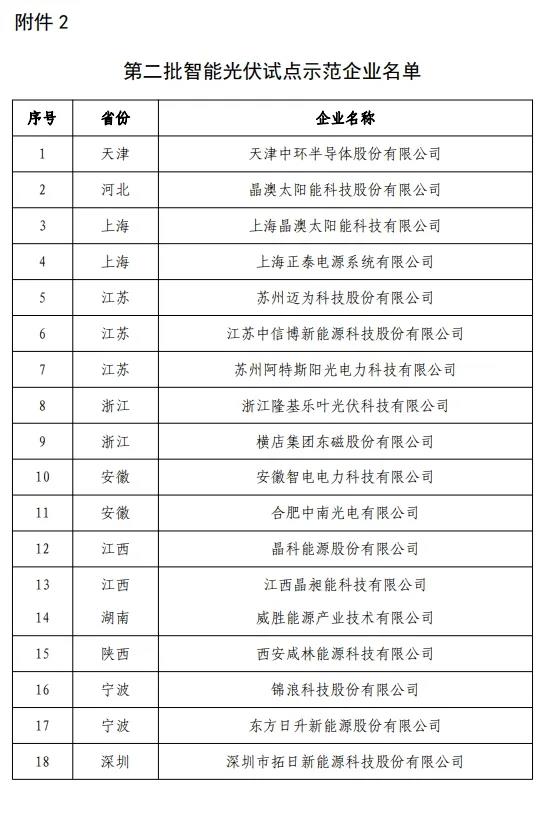 附件 2

第二批智能光伏试点示范企业名单

| 序号 | 省份 | 企业名称 |
|---|---|---|
| 1 | 天津 | 天津中环半导体股份有限公司 |
| 2 | 河北 | 晶澳太阳能科技股份有限公司 |
| 3 | 上海 | 上海晶澳太阳能科技有限公司 |
| 4 | 上海 | 上海正泰电源系统有限公司 |
| 5 | 江苏 | 苏州迈为科技股份有限公司 |
| 6 | 江苏 | 江苏中信博新能源科技股份有限公司 |
| 7 | 江苏 | 苏州阿特斯阳光电力科技有限公司 |
| 8 | 浙江 | 浙江隆基乐叶光伏科技有限公司 |
| 9 | 浙江 | 横店集团东磁股份有限公司 |
| 10 | 安徽 | 安徽智电电力科技有限公司 |
| 11 | 安徽 | 合肥中南光电有限公司 |
| 12 | 江西 | 晶科能源股份有限公司 |
| 13 | 江西 | 江西晶昶能科技有限公司 |
| 14 | 湖南 | 威胜能源产业技术有限公司 |
| 15 | 陕西 | 西安咸林能源科技有限公司 |
| 16 | 宁波 | 锦浪科技股份有限公司 |
| 17 | 宁波 | 东方日升新能源股份有限公司 |
| 18 | 深圳 | 深圳市拓日新能源科技股份有限公司 |